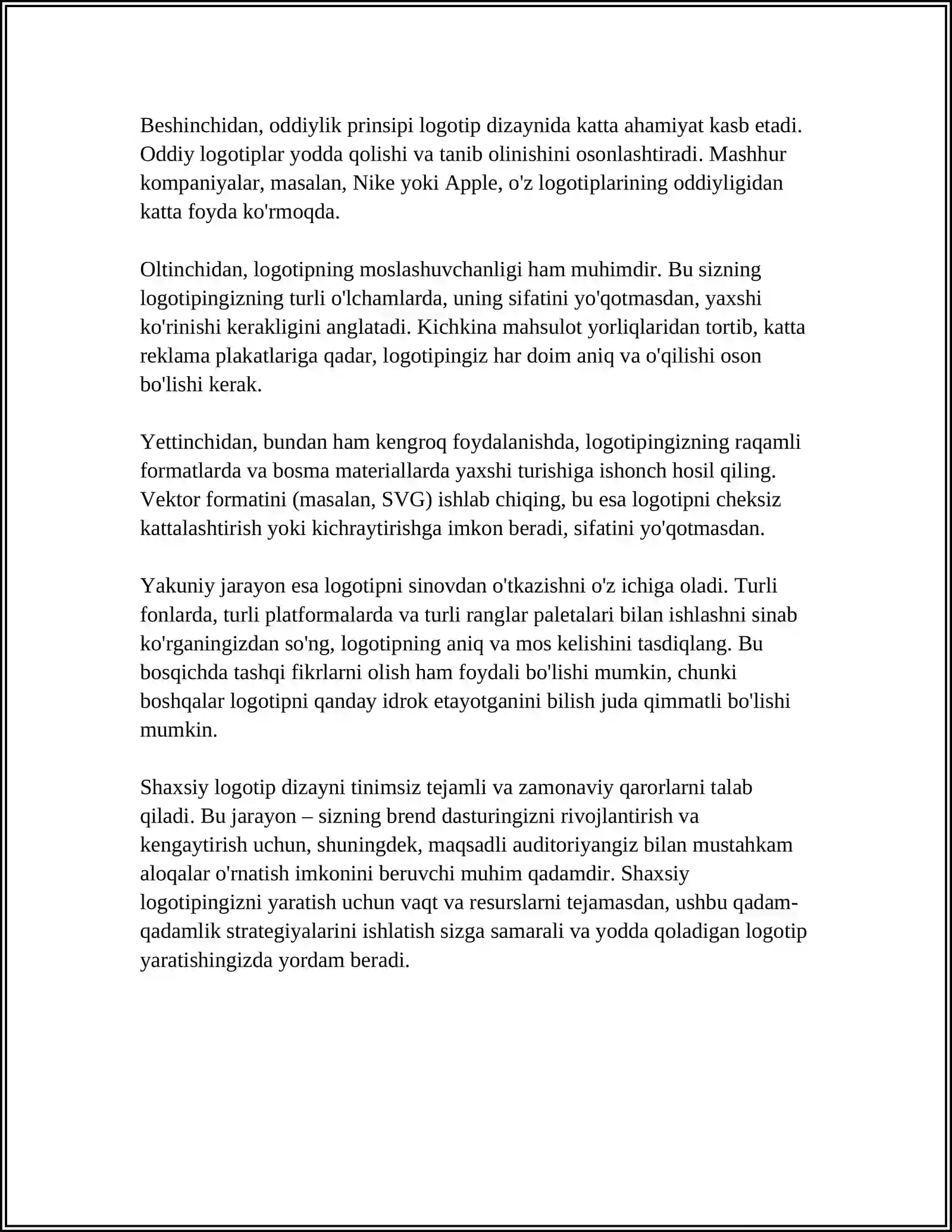 Beshinchidan, oddiylik prinsipi logotip dizaynida katta ahamiyat kasb etadi. Oddiy logotiplar yodda qolishi va tanib olinishini osonlashtiradi. Mashhur kompaniyalar, masalan, Nike yoki Apple, o'z logotiplarining oddiyligidan katta foyda ko'rmoqda.

Oltinchidan, logotipning moslashuvchanligi ham muhimdir. Bu sizning logotipingizning turli o'lchamlarda, uning sifatini yo'qotmasdan, yaxshi ko'rinishi kerakligini anglatadi. Kichkina mahsulot yorliqlaridan tortib, katta reklama plakatlariga qadar, logotipingiz har doim aniq va o'qilishi oson bo'lishi kerak.

Yettinchidan, bundan ham kengroq foydalanishda, logotipingizning raqamli formatlarda va bosma materiallarda yaxshi turishiga ishonch hosil qiling. Vektor formatini (masalan, SVG) ishlab chiqing, bu esa logotipni cheksiz kattalashtirish yoki kichraytirishga imkon beradi, sifatini yo'qotmasdan.

Yakuniy jarayon esa logotipni sinovdan o'tkazishni o'z ichiga oladi. Turli fonlarda, turli platformalarda va turli ranglar paletalari bilan ishlashni sinab ko'rganingizdan so'ng, logotipning aniq va mos kelishini tasdiqlang. Bu bosqichda tashqi fikrlarni olish ham foydali bo'lishi mumkin, chunki boshqalar logotipni qanday idrok etayotganini bilish juda qimmatli bo'lishi mumkin.

Shaxsiy logotip dizayni tinimsiz tejamli va zamonaviy qarorlarni talab qiladi. Bu jarayon – sizning brend dasturingizni rivojlantirish va kengaytirish uchun, shuningdek, maqsadli auditoriyangiz bilan mustahkam aloqalar o'rnatish imkonini beruvchi muhim qadamdir. Shaxsiy logotipingizni yaratish uchun vaqt va resurslarni tejamasdan, ushbu qadam-qadamlik strategiyalarini ishlatish sizga samarali va yodda qoladigan logotip yaratishingizda yordam beradi.